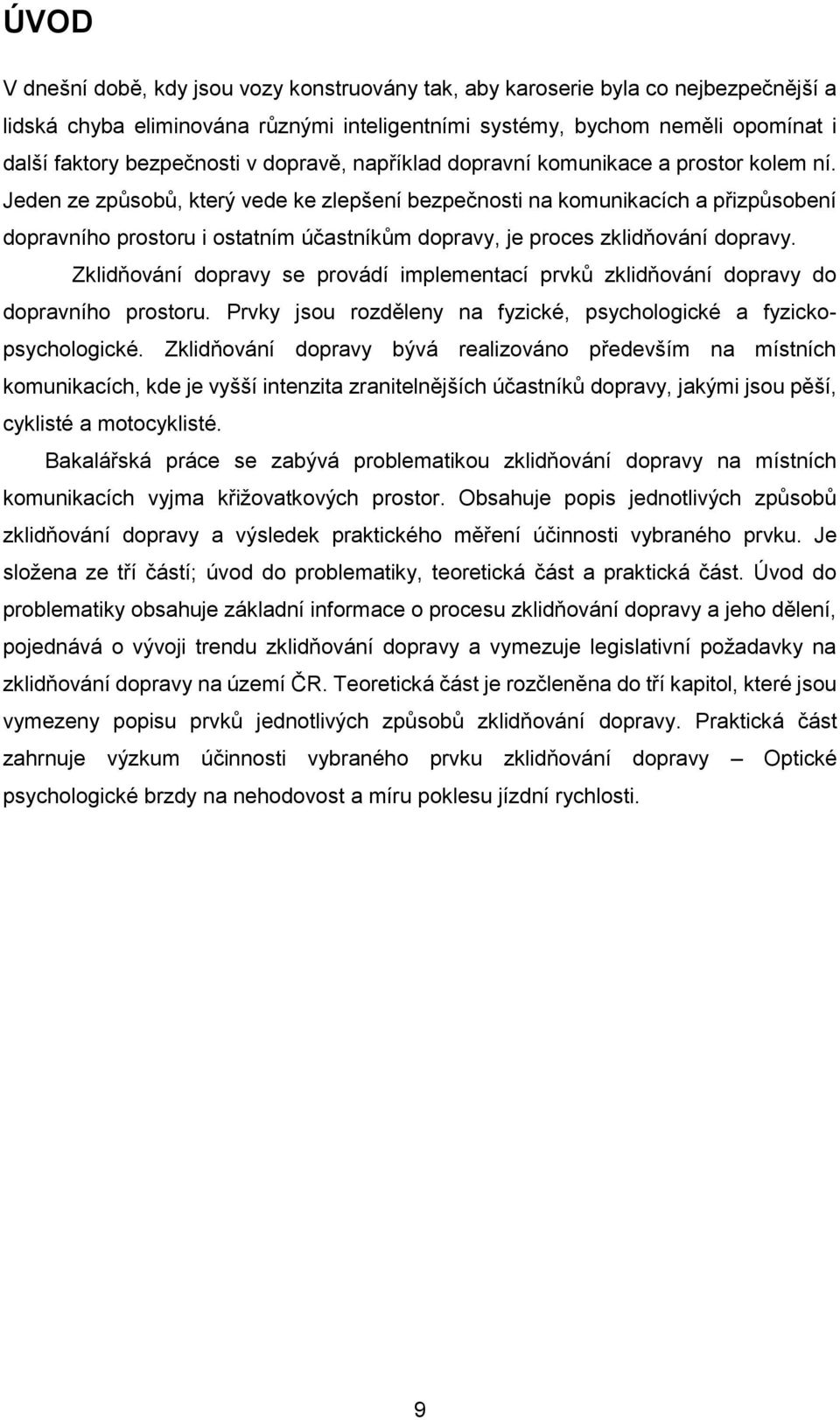 ÚVOD

V dnešní době, kdy jsou vozy konstruovány tak, aby karoserie byla co nejbezpečnější a lidská chyba eliminována různými inteligentními systémy, bychom neměli opomínat i další faktory bezpečnosti v dopravě, například dopravní komunikace a prostor kolem ní. Jeden ze způsobů, který vede ke zlepšení bezpečnosti na komunikacích a přizpůsobení dopravního prostoru i ostatním účastníkům dopravy, je proces zklidňování dopravy.

Zklidňování dopravy se provádí implementací prvků zklidňování dopravy do dopravního prostoru. Prvky jsou rozděleny na fyzické, psychologické a fyzicko-psychologické. Zklidňování dopravy bývá realizováno především na místních komunikacích, kde je vyšší intenzita zranitelnějších účastníků dopravy, jakými jsou pěší, cyklisté a motocyklisté.

Bakalářská práce se zabývá problematikou zklidňování dopravy na místních komunikacích vyjma křižovatkových prostor. Obsahuje popis jednotlivých způsobů zklidňování dopravy a výsledek praktického měření účinnosti vybraného prvku. Je složena ze tří částí; úvod do problematiky, teoretická část a praktická část. Úvod do problematiky obsahuje základní informace o procesu zklidňování dopravy a jeho dělení, pojednává o vývoji trendu zklidňování dopravy a vymezuje legislativní požadavky na zklidňování dopravy na území ČR. Teoretická část je rozčleněna do tří kapitol, které jsou vymezeny popisu prvků jednotlivých způsobů zklidňování dopravy. Praktická část zahrnuje výzkum účinnosti vybraného prvku zklidňování dopravy – Optické psychologické brzdy na nehodovost a míru poklesu jízdní rychlosti.

9